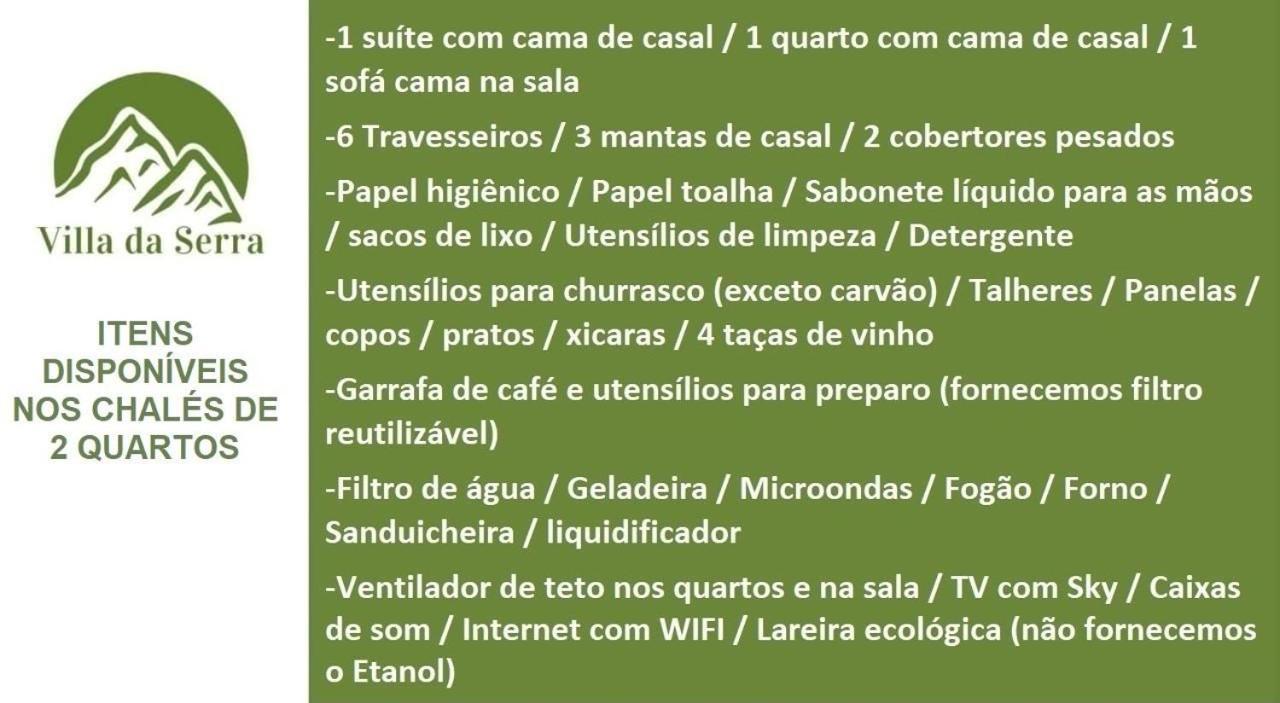 Villa da Serra

ITENS DISPONÍVEIS NOS CHALÉS DE 2 QUARTOS

-1 suíte com cama de casal / 1 quarto com cama de casal / 1 sofá cama na sala

-6 Travesseiros / 3 mantas de casal / 2 cobertores pesados

-Papel higiênico / Papel toalha / Sabonete líquido para as mãos / sacos de lixo / Utensílios de limpeza / Detergente

-Utensílios para churrasco (exceto carvão) / Talheres / Panelas / copos / pratos / xicaras / 4 taças de vinho

-Garrafa de café e utensílios para preparo (fornecemos filtro reutilizável)

-Filtro de água / Geladeira / Microondas / Fogão / Forno / Sanduicheira / liquidificador

-Ventilador de teto nos quartos e na sala / TV com Sky / Caixas de som / Internet com WIFI / Lareira ecológica (não fornecemos o Etanol)